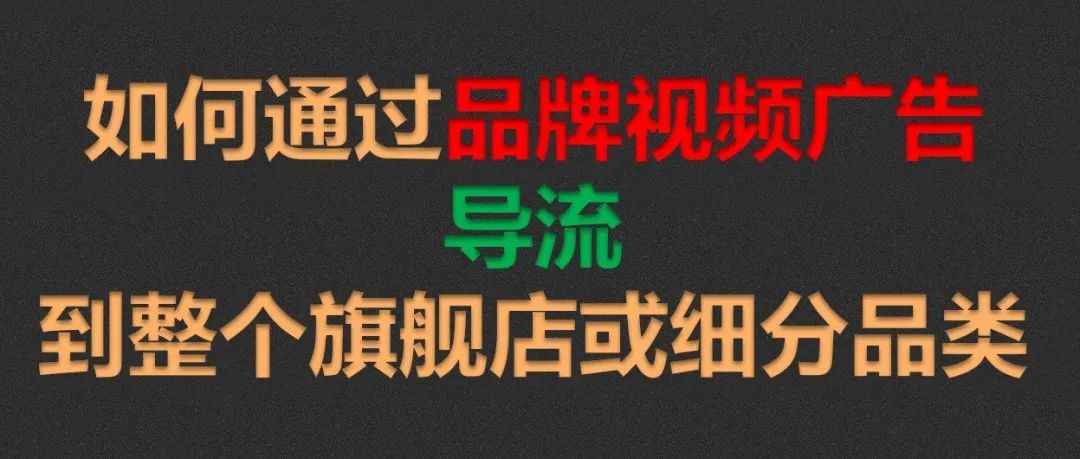 如何通过品牌视频广告
导流
到整个旗舰店或细分品类